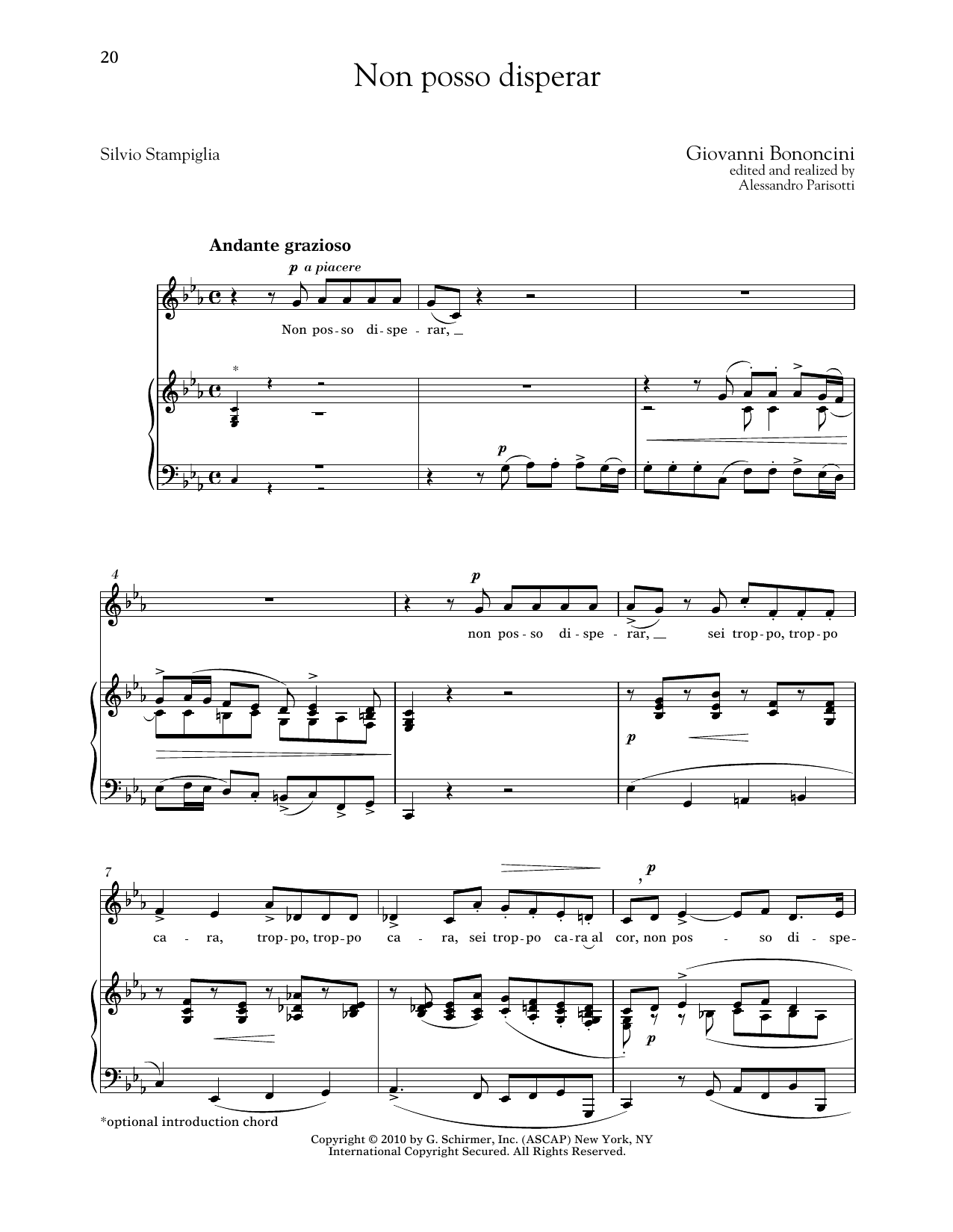 20

Non posso disperar

Silvio Stampiglia

Giovanni Bononcini
edited and realized by
Alessandro Parisotti

Andante grazioso

p a piacere

Non pos-so di-spe-rar,

*

p

4

p

non pos-so di-spe-rar, sei trop-po, trop-po

p

7

p

ca-ra, trop-po, trop-po ca-ra, sei trop-po ca-ra al cor, non pos-so di-spe-

p

*optional introduction chord

Copyright © 2010 by G. Schirmer, Inc. (ASCAP) New York, NY
International Copyright Secured. All Rights Reserved.